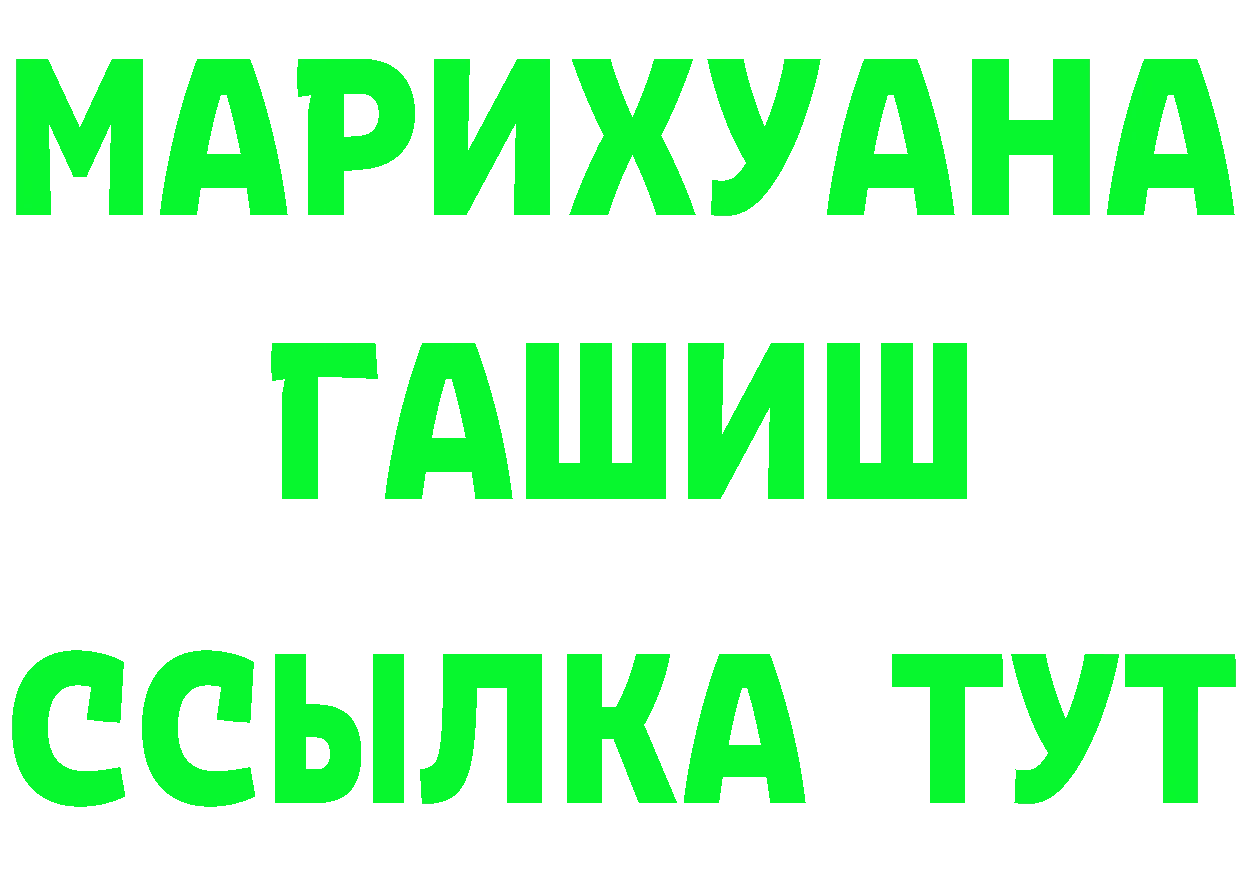 МАРИХУАНА
ГАШИШ
ССЫЛКА ТУТ